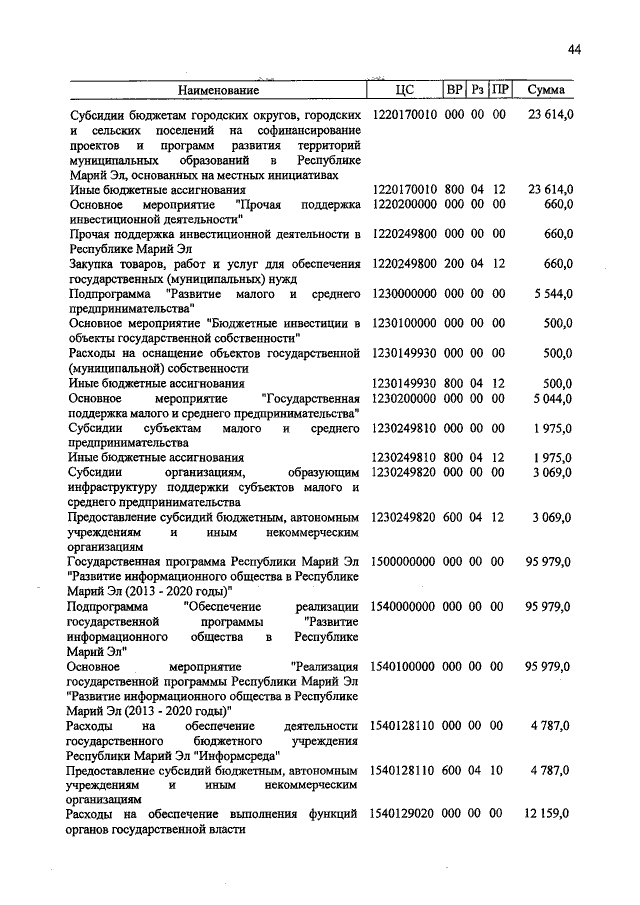 44

| Наименование | ЦС | ВР | Рз | ПР | Сумма |
|---|---|---|---|---|---|
| Субсидии бюджетам городских округов, городских и сельских поселений на софинансирование проектов и программ развития территорий муниципальных образований в Республике Марий Эл, основанных на местных инициативах | 1220170010 | 000 | 00 | 00 | 23 614,0 |
| Иные бюджетные ассигнования | 1220170010 | 800 | 04 | 12 | 23 614,0 |
| Основное мероприятие "Прочая поддержка инвестиционной деятельности" | 1220200000 | 000 | 00 | 00 | 660,0 |
| Прочая поддержка инвестиционной деятельности в Республике Марий Эл | 1220249800 | 000 | 00 | 00 | 660,0 |
| Закупка товаров, работ и услуг для обеспечения государственных (муниципальных) нужд | 1220249800 | 200 | 04 | 12 | 660,0 |
| Подпрограмма "Развитие малого и среднего предпринимательства" | 1230000000 | 000 | 00 | 00 | 5 544,0 |
| Основное мероприятие "Бюджетные инвестиции в объекты государственной собственности" | 1230100000 | 000 | 00 | 00 | 500,0 |
| Расходы на оснащение объектов государственной (муниципальной) собственности | 1230149930 | 000 | 00 | 00 | 500,0 |
| Иные бюджетные ассигнования | 1230149930 | 800 | 04 | 12 | 500,0 |
| Основное мероприятие "Государственная поддержка малого и среднего предпринимательства" | 1230200000 | 000 | 00 | 00 | 5 044,0 |
| Субсидии субъектам малого и среднего предпринимательства | 1230249810 | 000 | 00 | 00 | 1 975,0 |
| Иные бюджетные ассигнования | 1230249810 | 800 | 04 | 12 | 1 975,0 |
| Субсидии организациям, образующим инфраструктуру поддержки субъектов малого и среднего предпринимательства | 1230249820 | 000 | 00 | 00 | 3 069,0 |
| Предоставление субсидий бюджетным, автономным учреждениям и иным некоммерческим организациям | 1230249820 | 600 | 04 | 12 | 3 069,0 |
| Государственная программа Республики Марий Эл "Развитие информационного общества в Республике Марий Эл (2013 - 2020 годы)" | 1500000000 | 000 | 00 | 00 | 95 979,0 |
| Подпрограмма "Обеспечение реализации государственной программы "Развитие информационного общества в Республике Марий Эл" | 1540000000 | 000 | 00 | 00 | 95 979,0 |
| Основное мероприятие "Реализация государственной программы Республики Марий Эл "Развитие информационного общества в Республике Марий Эл (2013 - 2020 годы)" | 1540100000 | 000 | 00 | 00 | 95 979,0 |
| Расходы на обеспечение деятельности государственного бюджетного учреждения Республики Марий Эл "Информсреда" | 1540128110 | 000 | 00 | 00 | 4 787,0 |
| Предоставление субсидий бюджетным, автономным учреждениям и иным некоммерческим организациям | 1540128110 | 600 | 04 | 10 | 4 787,0 |
| Расходы на обеспечение выполнения функций органов государственной власти | 1540129020 | 000 | 00 | 00 | 12 159,0 |